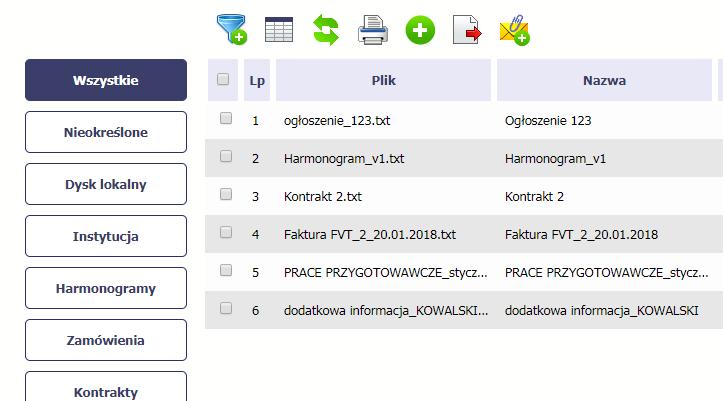 Wszystkie

Nieokreślone

Dysk lokalny

Instytucja

Harmonogramy

Zamówienia

Kontrakty

| | Lp | Plik | Nazwa |
|---|---|---|---|
| | 1 | ogłoszenie_123.txt | Ogłoszenie 123 |
| | 2 | Harmonogram_v1.txt | Harmonogram_v1 |
| | 3 | Kontrakt 2.txt | Kontrakt 2 |
| | 4 | Faktura FVT_2_20.01.2018.txt | Faktura FVT_2_20.01.2018 |
| | 5 | PRACE PRZYGOTOWAWCZE_stycz... | PRACE PRZYGOTOWAWCZE_stycz... |
| | 6 | dodatkowa informacja_KOWALSKI... | dodatkowa informacja_KOWALSKI |